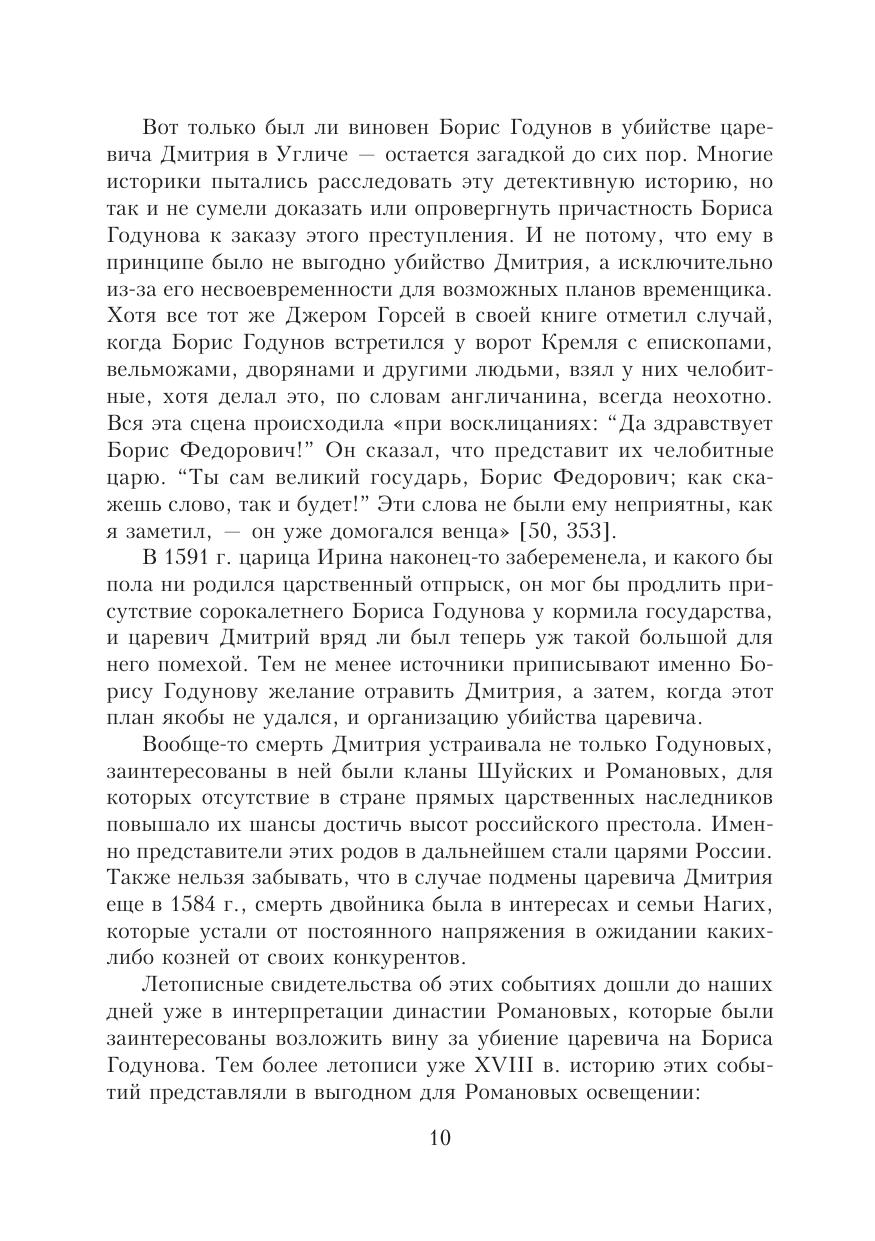 Вот только был ли виновен Борис Годунов в убийстве царевича Дмитрия в Угличе — остается загадкой до сих пор. Многие историки пытались расследовать эту детективную историю, но так и не сумели доказать или опровергнуть причастность Бориса Годунова к заказу этого преступления. И не потому, что ему в принципе было не выгодно убийство Дмитрия, а исключительно из-за его несвоевременности для возможных планов временщика. Хотя все тот же Джером Горсей в своей книге отметил случай, когда Борис Годунов встретился у ворот Кремля с епископами, вельможами, дворянами и другими людьми, взял у них челобитные, хотя делал это, по словам англичанина, всегда неохотно. Вся эта сцена происходила «при восклицаниях: “Да здравствует Борис Федорович!” Он сказал, что представит их челобитные царю. “Ты сам великий государь, Борис Федорович; как скажешь слово, так и будет!” Эти слова не были ему неприятны, как я заметил, — он уже домогался венца» [50, 353].

В 1591 г. царица Ирина наконец-то забеременела, и какого бы пола ни родился царственный отпрыск, он мог бы продлить присутствие сорокалетнего Бориса Годунова у кормила государства, и царевич Дмитрий вряд ли был теперь уж такой большой для него помехой. Тем не менее источники приписывают именно Борису Годунову желание отравить Дмитрия, а затем, когда этот план якобы не удался, и организацию убийства царевича.

Вообще-то смерть Дмитрия устраивала не только Годуновых, заинтересованы в ней были кланы Шуйских и Романовых, для которых отсутствие в стране прямых царственных наследников повышало их шансы достичь высот российского престола. Именно представители этих родов в дальнейшем стали царями России. Также нельзя забывать, что в случае подмены царевича Дмитрия еще в 1584 г., смерть двойника была в интересах и семьи Нагих, которые устали от постоянного напряжения в ожидании каких-либо козней от своих конкурентов.

Летописные свидетельства об этих событиях дошли до наших дней уже в интерпретации династии Романовых, которые были заинтересованы возложить вину за убиение царевича на Бориса Годунова. Тем более летописи уже XVIII в. историю этих событий представляли в выгодном для Романовых освещении:

10